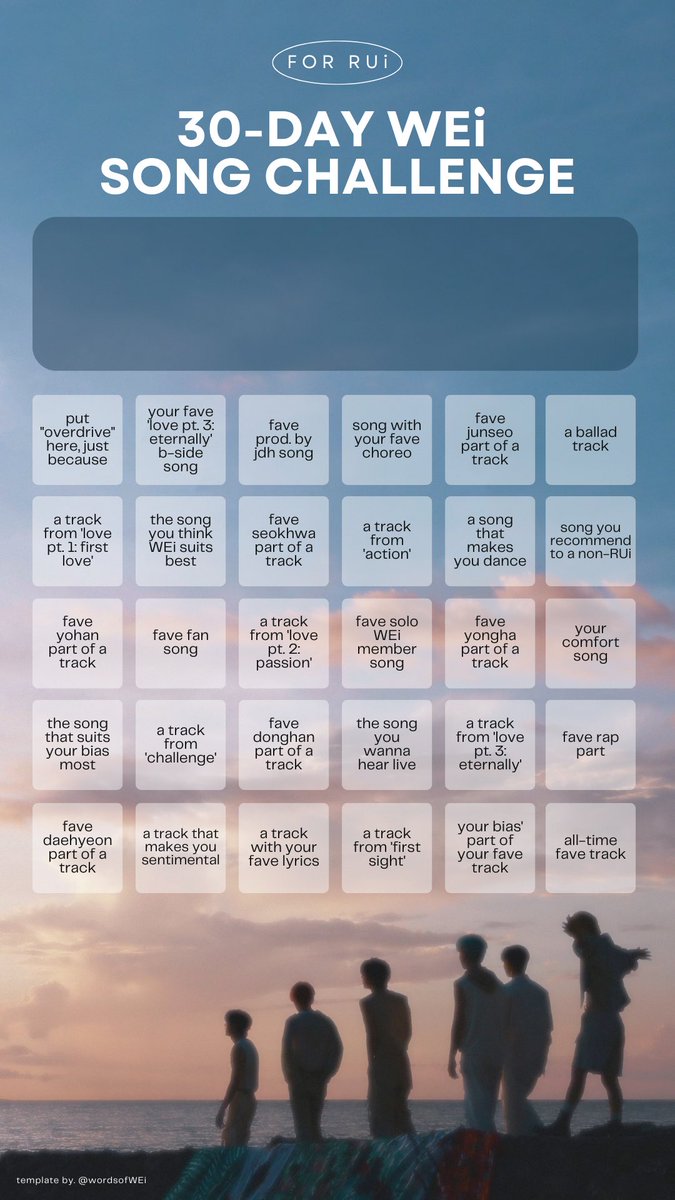 FOR RUi

30-DAY WEi SONG CHALLENGE

| | | | | | |
|---|---|---|---|---|---|
| put "overdrive" here, just because | your fave 'love pt. 3: eternally' b-side song | fave prod. by jdh song | song with your fave choreo | fave junseo part of a track | a ballad track |
| a track from 'love pt. 1: first love' | the song you think WEi suits best | fave seokhwa part of a track | a track from 'action' | a song that makes you dance | song you recommend to a non-RUi |
| fave yohan part of a track | fave fan song | a track from 'love pt. 2: passion' | fave solo WEi member song | fave yongha part of a track | your comfort song |
| the song that suits your bias most | a track from 'challenge' | fave donghan part of a track | the song you wanna hear live | a track from 'love pt. 3: eternally' | fave rap part |
| fave daehyeon part of a track | a track that makes you sentimental | a track with your fave lyrics | a track from 'first sight' | your bias' part of your fave track | all-time fave track |

template by. @wordsofWEi